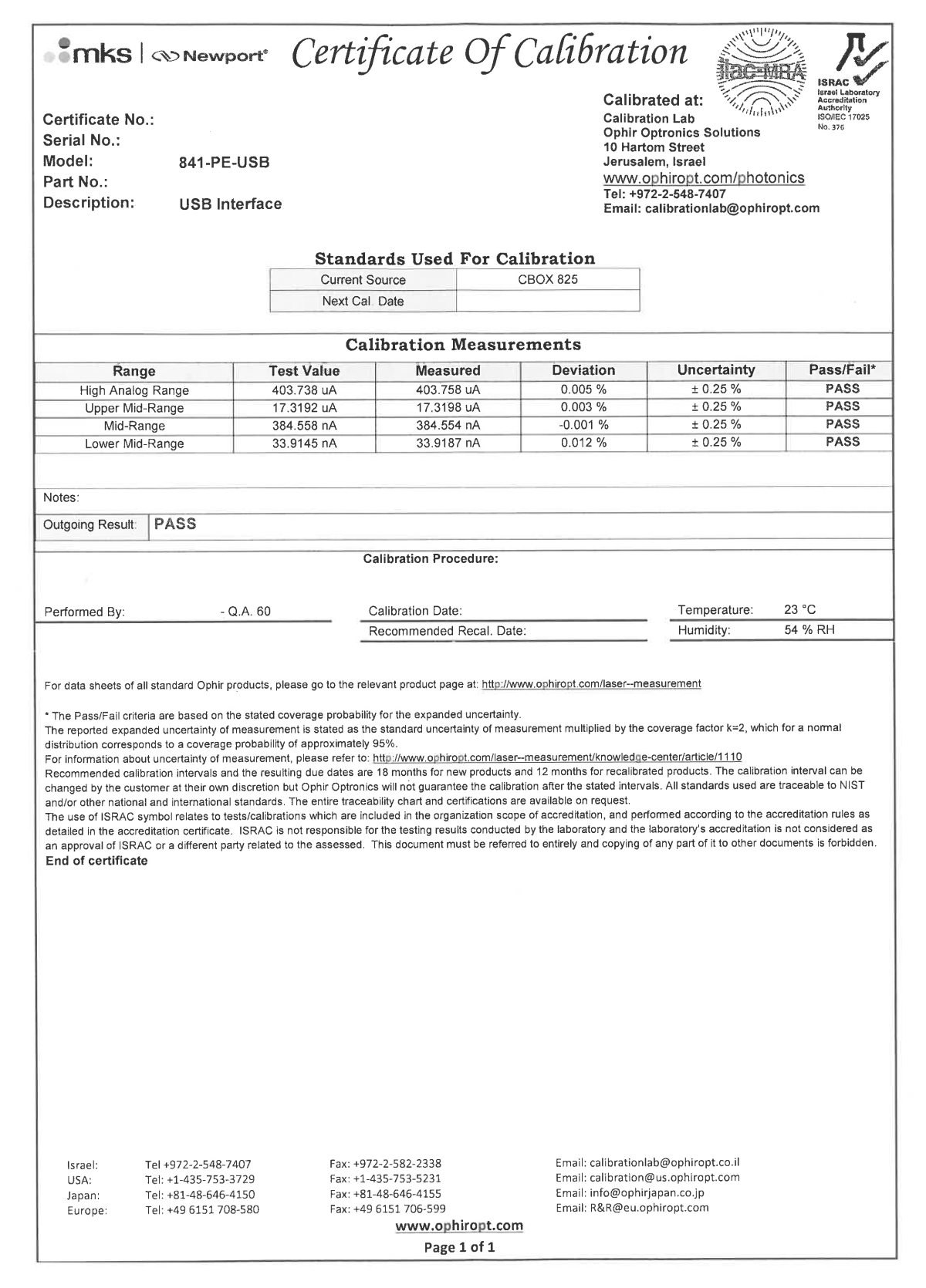 mks | Newport® Certificate Of Calibration

ilac-MRA

ISRAC
Israel Laboratory Accreditation Authority
ISO/IEC 17025
No. 376

Certificate No.:
Serial No.:
Model: 841-PE-USB
Part No.:
Description: USB Interface

Calibrated at:
Calibration Lab
Ophir Optronics Solutions
10 Hartom Street
Jerusalem, Israel
www.ophiropt.com/photonics
Tel: +972-2-548-7407
Email: calibrationlab@ophiropt.com

Standards Used For Calibration

| Current Source | CBOX 825 |
|---|---|
| Next Cal Date | |

Calibration Measurements

| Range | Test Value | Measured | Deviation | Uncertainty | Pass/Fail* |
|---|---|---|---|---|---|
| High Analog Range | 403.738 uA | 403.758 uA | 0.005 % | ± 0.25 % | PASS |
| Upper Mid-Range | 17.3192 uA | 17.3198 uA | 0.003 % | ± 0.25 % | PASS |
| Mid-Range | 384.558 nA | 384.554 nA | -0.001 % | ± 0.25 % | PASS |
| Lower Mid-Range | 33.9145 nA | 33.9187 nA | 0.012 % | ± 0.25 % | PASS |

Notes:

Outgoing Result: PASS

Calibration Procedure:

Performed By: - Q.A. 60
Calibration Date:
Recommended Recal. Date:
Temperature: 23 °C
Humidity: 54 % RH

For data sheets of all standard Ophir products, please go to the relevant product page at: http://www.ophiropt.com/laser--measurement

* The Pass/Fail criteria are based on the stated coverage probability for the expanded uncertainty.
The reported expanded uncertainty of measurement is stated as the standard uncertainty of measurement multiplied by the coverage factor k=2, which for a normal distribution corresponds to a coverage probability of approximately 95%.
For information about uncertainty of measurement, please refer to: http://www.ophiropt.com/laser--measurement/knowledge-center/article/1110
Recommended calibration intervals and the resulting due dates are 18 months for new products and 12 months for recalibrated products. The calibration interval can be changed by the customer at their own discretion but Ophir Optronics will not guarantee the calibration after the stated intervals. All standards used are traceable to NIST and/or other national and international standards. The entire traceability chart and certifications are available on request.
The use of ISRAC symbol relates to tests/calibrations which are included in the organization scope of accreditation, and performed according to the accreditation rules as detailed in the accreditation certificate. ISRAC is not responsible for the testing results conducted by the laboratory and the laboratory's accreditation is not considered as an approval of ISRAC or a different party related to the assessed. This document must be referred to entirely and copying of any part of it to other documents is forbidden.
End of certificate

Israel: Tel +972-2-548-7407 Fax: +972-2-582-2338 Email: calibrationlab@ophiropt.co.il
USA: Tel: +1-435-753-3729 Fax: +1-435-753-5231 Email: calibration@us.ophiropt.com
Japan: Tel: +81-48-646-4150 Fax: +81-48-646-4155 Email: info@ophirjapan.co.jp
Europe: Tel: +49 6151 708-580 Fax: +49 6151 706-599 Email: R&R@eu.ophiropt.com
www.ophiropt.com
Page 1 of 1